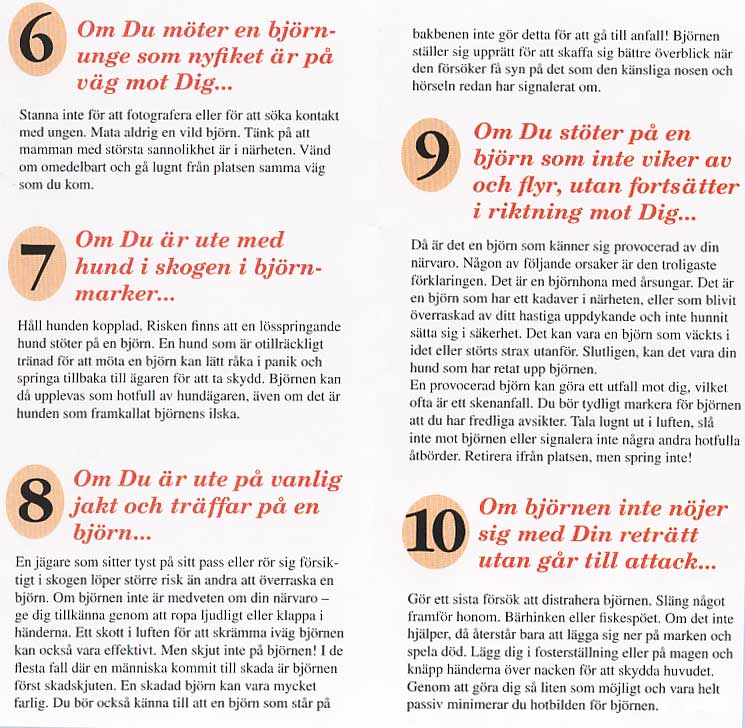 6

Om Du möter en björnunge som nyfiket är på väg mot Dig...

Stanna inte för att fotografera eller för att söka kontakt med ungen. Mata aldrig en vild björn. Tänk på att mamman med största sannolikhet är i närheten. Vänd om omedelbart och gå lugnt från platsen samma väg som du kom.

7

Om Du är ute med hund i skogen i björnmarker...

Håll hunden kopplad. Risken finns att en lösspringande hund stöter på en björn. En hund som är otillräckligt tränad för att möta en björn kan lätt råka i panik och springa tillbaka till ägaren för att ta skydd. Björnen kan då upplevas som hotfull av hundägaren, även om det är hunden som framkallat björnens ilska.

8

Om Du är ute på vanlig jakt och träffar på en björn...

En jägare som sitter tyst på sitt pass eller rör sig försiktigt i skogen löper större risk än andra att överraska en björn. Om björnen inte är medveten om din närvaro – ge dig tillkänna genom att ropa ljudligt eller klappa i händerna. Ett skott i luften för att skrämma iväg björnen kan också vara effektivt. Men skjut inte på björnen! I de flesta fall där en människa kommit till skada är björnen först skadskjuten. En skadad björn kan vara mycket farlig. Du bör också känna till att en björn som står på bakbenen inte gör detta för att gå till anfall! Björnen ställer sig upprätt för att skaffa sig bättre överblick när den försöker få syn på det som den känsliga nosen och hörseln redan har signalerat om.

9

Om Du stöter på en björn som inte viker av och flyr, utan fortsätter i riktning mot Dig...

Då är det en björn som känner sig provocerad av din närvaro. Någon av följande orsaker är den troligaste förklaringen. Det är en björnhona med årsungar. Det är en björn som har ett kadaver i närheten, eller som blivit överraskad av ditt hastiga uppdykande och inte hunnit sätta sig i säkerhet. Det kan vara en björn som väckts i idet eller störts strax utanför. Slutligen, kan det vara din hund som har retat upp björnen.
En provocerad björn kan göra ett utfall mot dig, vilket ofta är ett skenanfall. Du bör tydligt markera för björnen att du har fredliga avsikter. Tala lugnt ut i luften, slå inte mot björnen eller signalera inte några andra hotfulla åtbörder. Retirera ifrån platsen, men spring inte!

10

Om björnen inte nöjer sig med Din reträtt utan går till attack...

Gör ett sista försök att distrahera björnen. Släng något framför honom. Bärhinken eller fiskespöet. Om det inte hjälper, då återstår bara att lägga sig ner på marken och spela död. Lägg dig i fosterställning eller på magen och knäpp händerna över nacken för att skydda huvudet. Genom att göra dig så liten som möjligt och vara helt passiv minimerar du hotbilden för björnen.